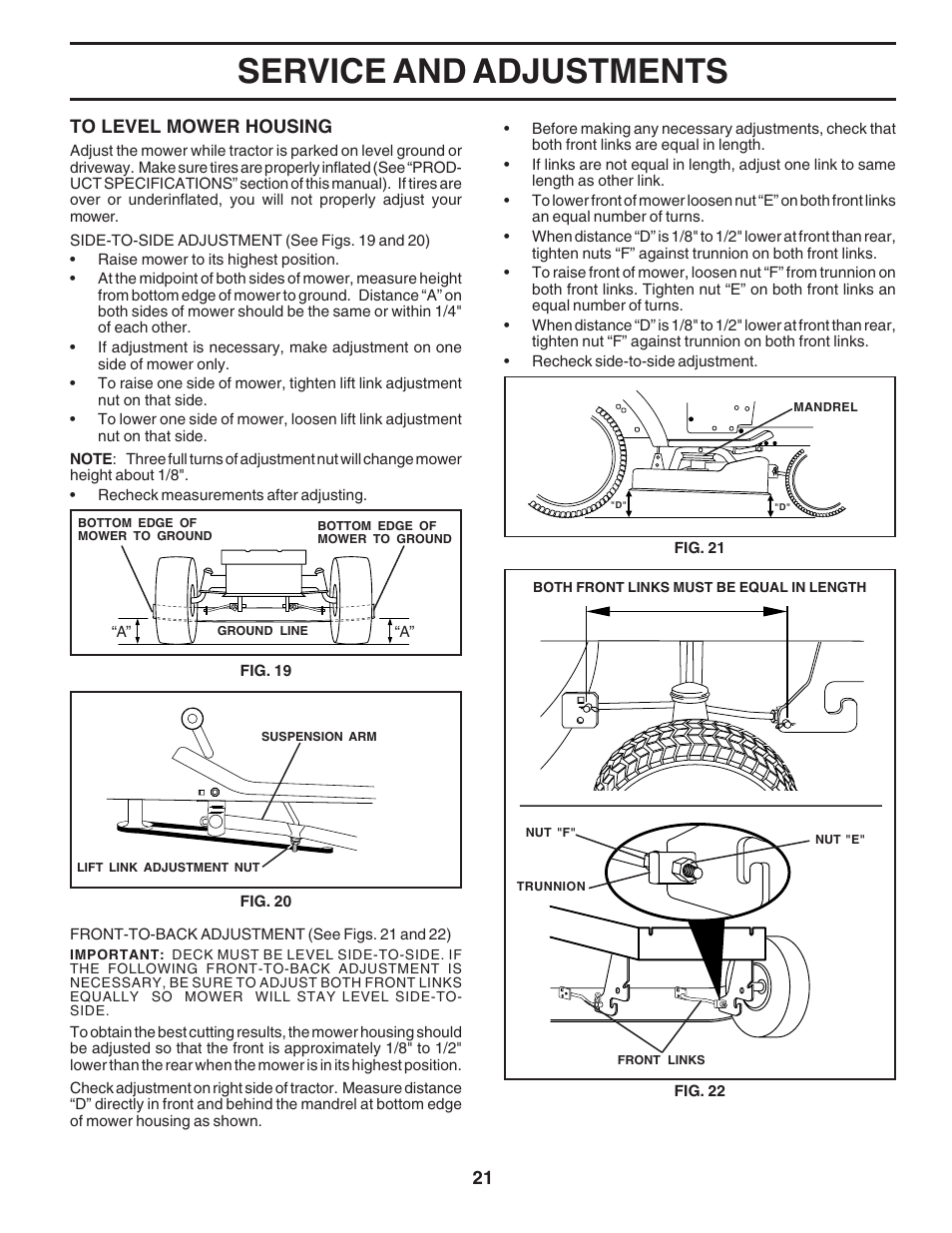 SERVICE AND ADJUSTMENTS

TO LEVEL MOWER HOUSING

Adjust the mower while tractor is parked on level ground or driveway. Make sure tires are properly inflated (See "PRODUCT SPECIFICATIONS" section of this manual). If tires are over or underinflated, you will not properly adjust your mower.

SIDE-TO-SIDE ADJUSTMENT (See Figs. 19 and 20)
• Raise mower to its highest position.
• At the midpoint of both sides of mower, measure height from bottom edge of mower to ground. Distance "A" on both sides of mower should be the same or within 1/4" of each other.
• If adjustment is necessary, make adjustment on one side of mower only.
• To raise one side of mower, tighten lift link adjustment nut on that side.
• To lower one side of mower, loosen lift link adjustment nut on that side.

NOTE: Three full turns of adjustment nut will change mower height about 1/8".
• Recheck measurements after adjusting.

BOTTOM EDGE OF MOWER TO GROUND
BOTTOM EDGE OF MOWER TO GROUND
"A"
GROUND LINE
"A"

FIG. 19

SUSPENSION ARM
LIFT LINK ADJUSTMENT NUT

FIG. 20

FRONT-TO-BACK ADJUSTMENT (See Figs. 21 and 22)
IMPORTANT: DECK MUST BE LEVEL SIDE-TO-SIDE. IF THE FOLLOWING FRONT-TO-BACK ADJUSTMENT IS NECESSARY, BE SURE TO ADJUST BOTH FRONT LINKS EQUALLY SO MOWER WILL STAY LEVEL SIDE-TO-SIDE.

To obtain the best cutting results, the mower housing should be adjusted so that the front is approximately 1/8" to 1/2" lower than the rear when the mower is in its highest position.

Check adjustment on right side of tractor. Measure distance "D" directly in front and behind the mandrel at bottom edge of mower housing as shown.

• Before making any necessary adjustments, check that both front links are equal in length.
• If links are not equal in length, adjust one link to same length as other link.
• To lower front of mower loosen nut "E" on both front links an equal number of turns.
• When distance "D" is 1/8" to 1/2" lower at front than rear, tighten nuts "F" against trunnion on both front links.
• To raise front of mower, loosen nut "F" from trunnion on both front links. Tighten nut "E" on both front links an equal number of turns.
• When distance "D" is 1/8" to 1/2" lower at front than rear, tighten nut "F" against trunnion on both front links.
• Recheck side-to-side adjustment.

MANDREL
"D"
"D"

FIG. 21

BOTH FRONT LINKS MUST BE EQUAL IN LENGTH
NUT "F"
NUT "E"
TRUNNION
FRONT LINKS

FIG. 22

21